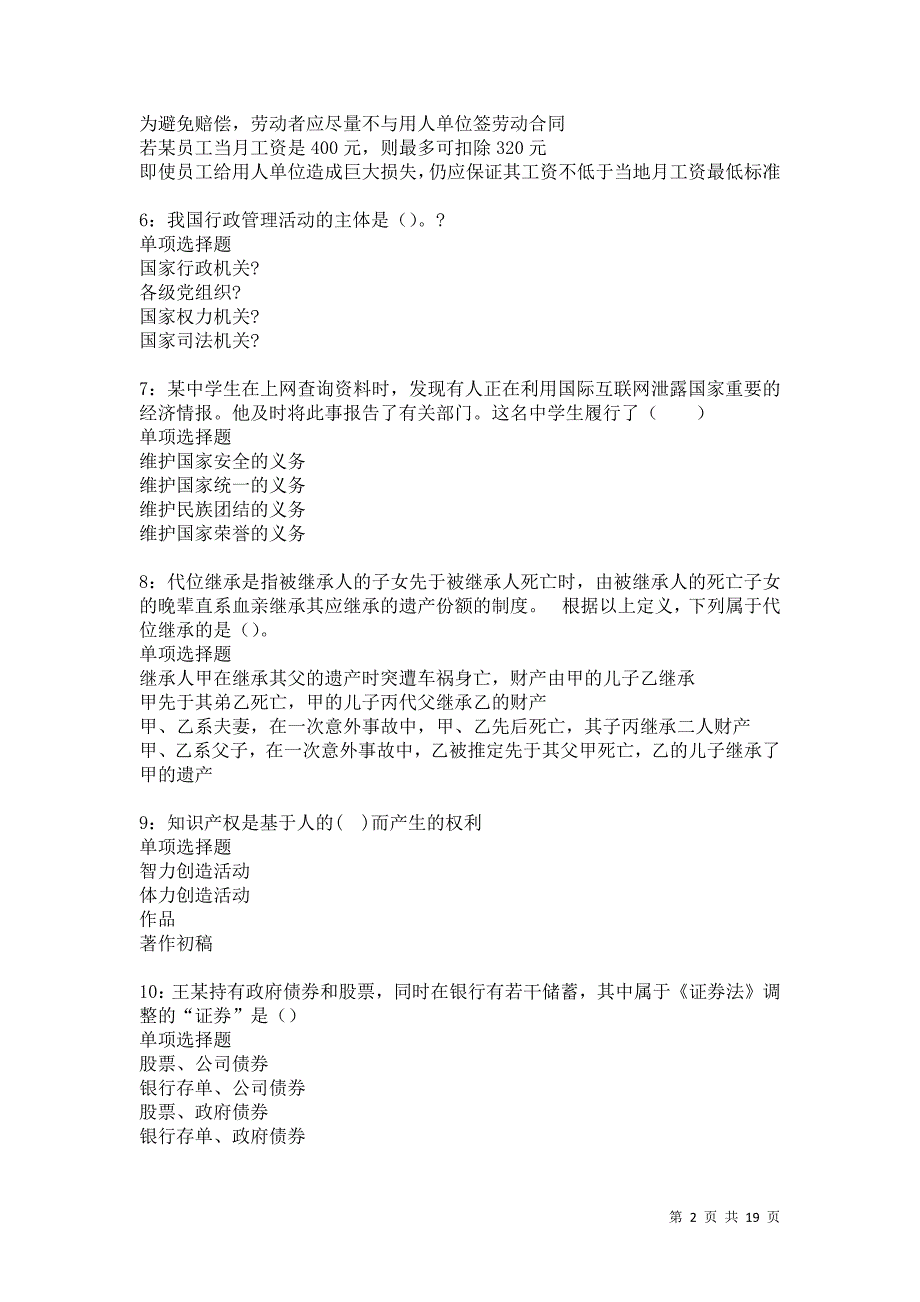 为避免赔偿，劳动者应尽量不与用人单位签劳动合同
若某员工当月工资是 400 元，则最多可扣除 320 元
即使员工给用人单位造成巨大损失，仍应保证其工资不低于当地月工资最低标准

6：我国行政管理活动的主体是（）。?
单项选择题
国家行政机关?
各级党组织?
国家权力机关?
国家司法机关?

7：某中学生在上网查询资料时，发现有人正在利用国际互联网泄露国家重要的经济情报。他及时将此事报告了有关部门。这名中学生履行了（　　）
单项选择题
维护国家安全的义务
维护国家统一的义务
维护民族团结的义务
维护国家荣誉的义务

8：代位继承是指被继承人的子女先于被继承人死亡时，由被继承人的死亡子女的晚辈直系血亲继承其应继承的遗产份额的制度。　根据以上定义，下列属于代位继承的是（）。
单项选择题
继承人甲在继承其父的遗产时突遭车祸身亡，财产由甲的儿子乙继承
甲先于其弟乙死亡，甲的儿子丙代父继承乙的财产
甲、乙系夫妻，在一次意外事故中，甲、乙先后死亡，其子丙继承二人财产
甲、乙系父子，在一次意外事故中，乙被推定先于其父甲死亡，乙的儿子继承了甲的遗产

9：知识产权是基于人的(　)而产生的权利
单项选择题
智力创造活动
体力创造活动
作品
著作初稿

10：王某持有政府债券和股票，同时在银行有若干储蓄，其中属于《证券法》调整的“证券”是（）
单项选择题
股票、公司债券
银行存单、公司债券
股票、政府债券
银行存单、政府债券

第 2 页 共 19 页